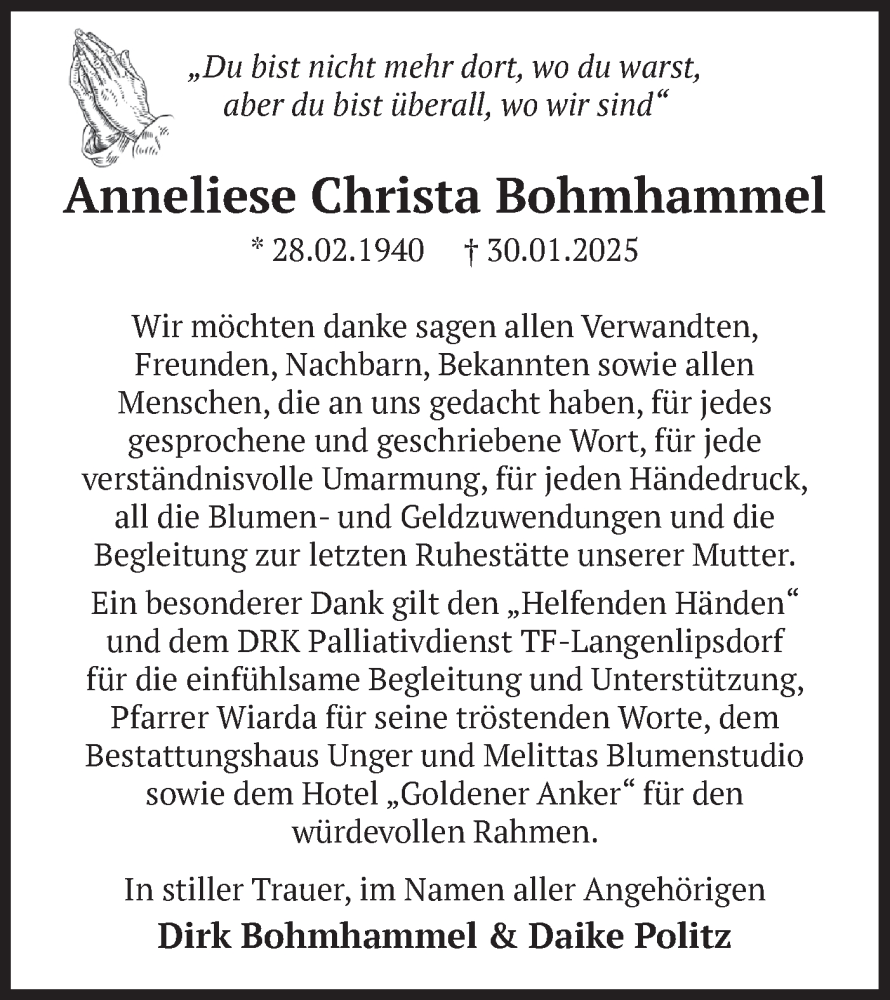 „Du bist nicht mehr dort, wo du warst, aber du bist überall, wo wir sind“

Anneliese Christa Bohmhammel

* 28.02.1940 † 30.01.2025

Wir möchten danke sagen allen Verwandten, Freunden, Nachbarn, Bekannten sowie allen Menschen, die an uns gedacht haben, für jedes gesprochene und geschriebene Wort, für jede verständnisvolle Umarmung, für jeden Händedruck, all die Blumen- und Geldzuwendungen und die Begleitung zur letzten Ruhestätte unserer Mutter.

Ein besonderer Dank gilt den „Helfenden Händen“ und dem DRK Palliativdienst TF-Langenlipsdorf für die einfühlsame Begleitung und Unterstützung, Pfarrer Wiarda für seine tröstenden Worte, dem Bestattungshaus Unger und Melittas Blumenstudio sowie dem Hotel „Goldener Anker“ für den würdevollen Rahmen.

In stiller Trauer, im Namen aller Angehörigen

Dirk Bohmhammel & Daike Politz